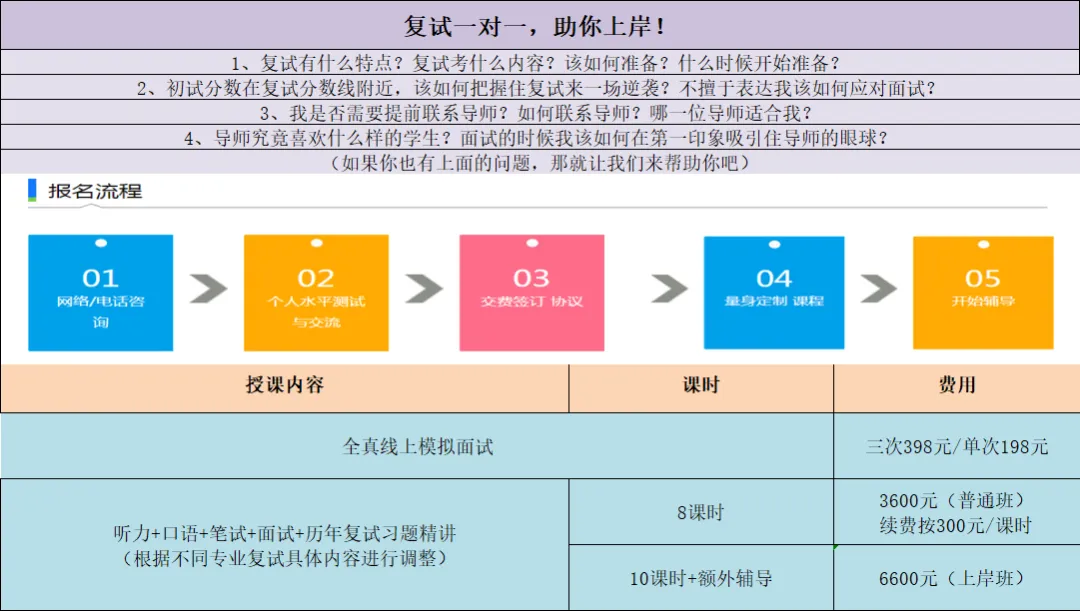 复试一对一，助你上岸！

1、复试有什么特点？复试考什么内容？该如何准备？什么时候开始准备？

2、初试分数在复试分数线附近，该如何把握住复试来一场逆袭？不擅于表达我该如何应对面试？

3、我是否需要提前联系导师？如何联系导师？哪一位导师适合我？

4、导师究竟喜欢什么样的学生？面试的时候我该如何在第一印象吸引住导师的眼球？

（如果你也有上面的问题，那就让我们来帮助你吧）

报名流程

01 网络/电话咨询

02 个人水平测试与交流

03 交费签订 协议

04 量身定制 课程

05 开始辅导

| 授课内容 | 课时 | 费用 |
|---|---|---|
| 全真线上模拟面试 | | 三次398元/单次198元 |
| 听力+口语+笔试+面试+历年复试习题精讲（根据不同专业复试具体内容进行调整） | 8课时 | 3600元（普通班）续费按300元/课时 |
| | 10课时+额外辅导 | 6600元（上岸班） |